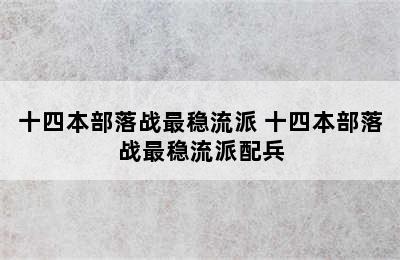 十四本部落战最稳流派 十四本部落战最稳流派配兵